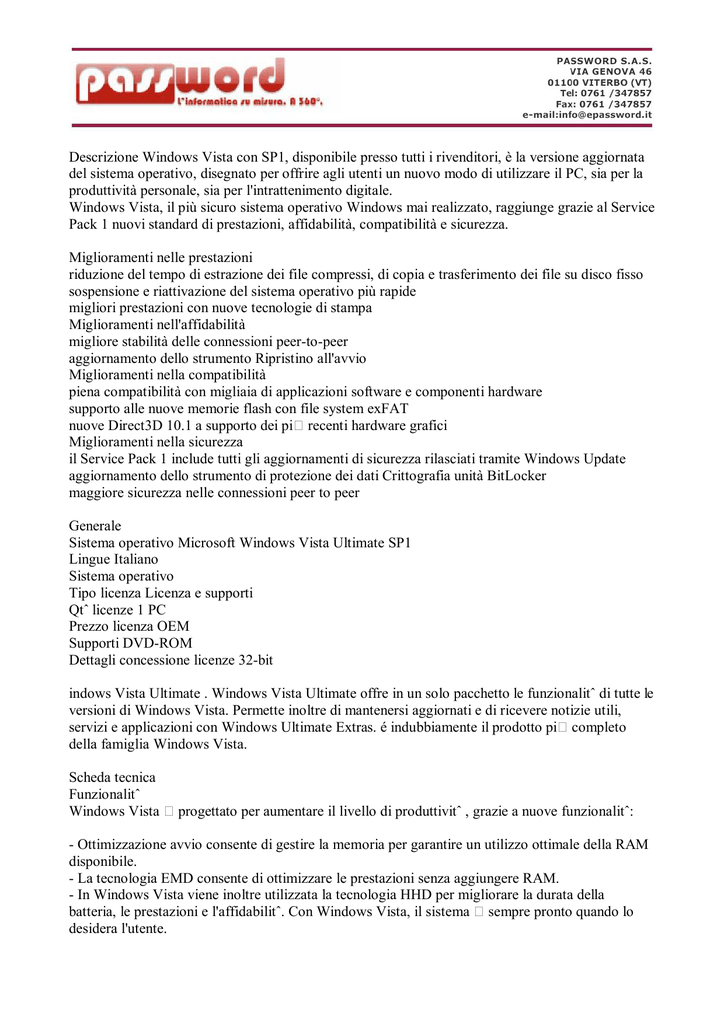 password
L'informatica su misura. A 360°.

PASSWORD S.A.S.
VIA GENOVA 46
01100 VITERBO (VT)
Tel: 0761 /347857
Fax: 0761 /347857
e-mail:info@epassword.it

Descrizione Windows Vista con SP1, disponibile presso tutti i rivenditori, è la versione aggiornata del sistema operativo, disegnato per offrire agli utenti un nuovo modo di utilizzare il PC, sia per la produttività personale, sia per l'intrattenimento digitale.
Windows Vista, il più sicuro sistema operativo Windows mai realizzato, raggiunge grazie al Service Pack 1 nuovi standard di prestazioni, affidabilità, compatibilità e sicurezza.

Miglioramenti nelle prestazioni
riduzione del tempo di estrazione dei file compressi, di copia e trasferimento dei file su disco fisso
sospensione e riattivazione del sistema operativo più rapide
migliori prestazioni con nuove tecnologie di stampa
Miglioramenti nell'affidabilità
migliore stabilità delle connessioni peer-to-peer
aggiornamento dello strumento Ripristino all'avvio
Miglioramenti nella compatibilità
piena compatibilità con migliaia di applicazioni software e componenti hardware
supporto alle nuove memorie flash con file system exFAT
nuove Direct3D 10.1 a supporto dei pi□ recenti hardware grafici
Miglioramenti nella sicurezza
il Service Pack 1 include tutti gli aggiornamenti di sicurezza rilasciati tramite Windows Update
aggiornamento dello strumento di protezione dei dati Crittografia unità BitLocker
maggiore sicurezza nelle connessioni peer to peer

Generale
Sistema operativo Microsoft Windows Vista Ultimate SP1
Lingue Italiano
Sistema operativo
Tipo licenza Licenza e supporti
Qtˆ licenze 1 PC
Prezzo licenza OEM
Supporti DVD-ROM
Dettagli concessione licenze 32-bit

indows Vista Ultimate . Windows Vista Ultimate offre in un solo pacchetto le funzionalitˆ di tutte le versioni di Windows Vista. Permette inoltre di mantenersi aggiornati e di ricevere notizie utili, servizi e applicazioni con Windows Ultimate Extras. é indubbiamente il prodotto pi□ completo della famiglia Windows Vista.

Scheda tecnica
Funzionalitˆ
Windows Vista □ progettato per aumentare il livello di produttivitˆ , grazie a nuove funzionalitˆ:

- Ottimizzazione avvio consente di gestire la memoria per garantire un utilizzo ottimale della RAM disponibile.
- La tecnologia EMD consente di ottimizzare le prestazioni senza aggiungere RAM.
- In Windows Vista viene inoltre utilizzata la tecnologia HHD per migliorare la durata della batteria, le prestazioni e l'affidabilitˆ. Con Windows Vista, il sistema □ sempre pronto quando lo desidera l'utente.